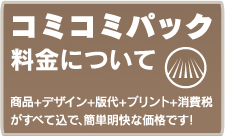 コミコミパック
料金について

商品+デザイン+版代+プリント+消費税がすべて込で、簡単明快な価格です!